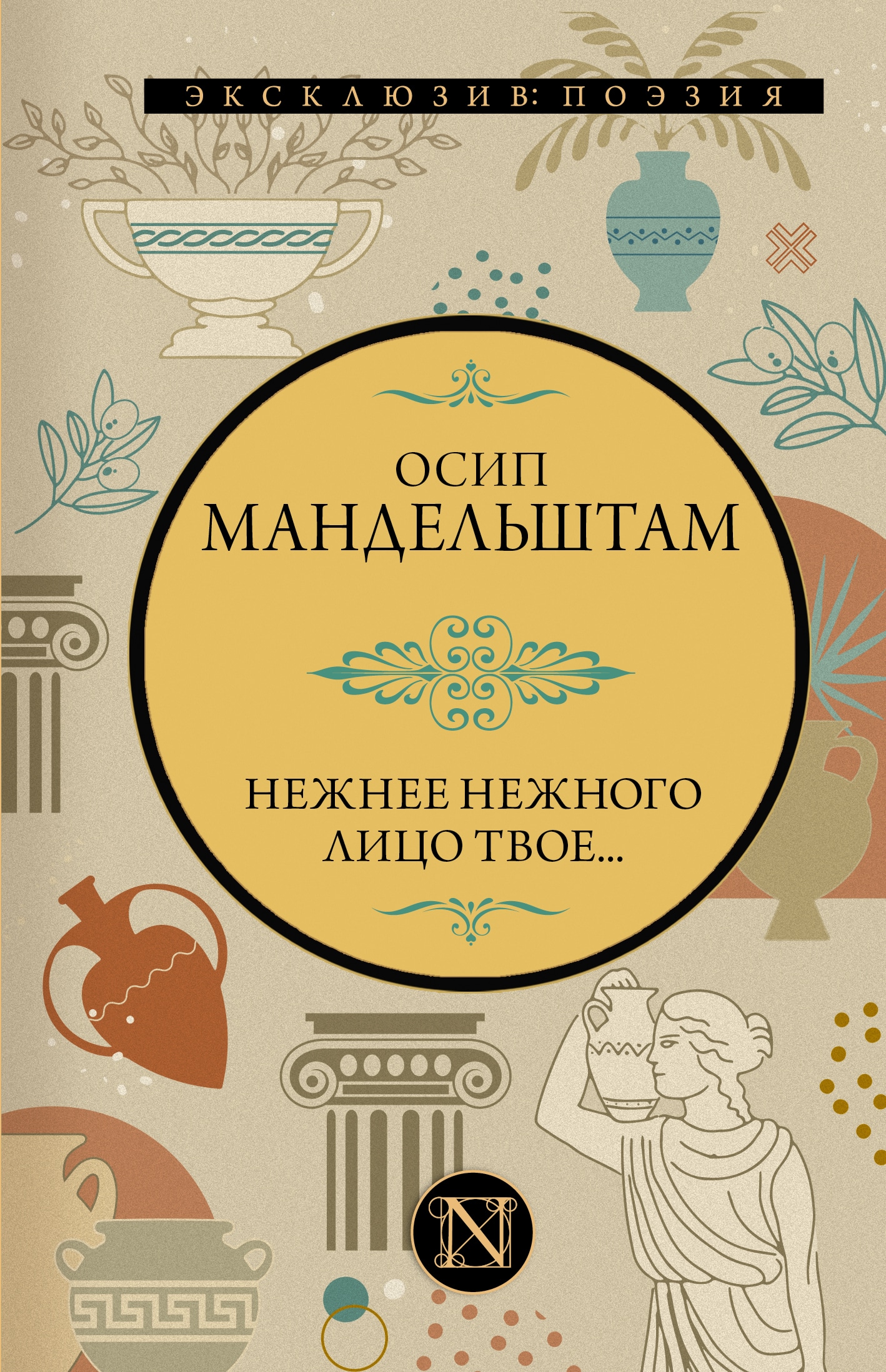 ЭКСКЛЮЗИВ: ПОЭЗИЯ

ОСИП
МАНДЕЛЬШТАМ

НЕЖНЕЕ НЕЖНОГО
ЛИЦО ТВОЕ...

N